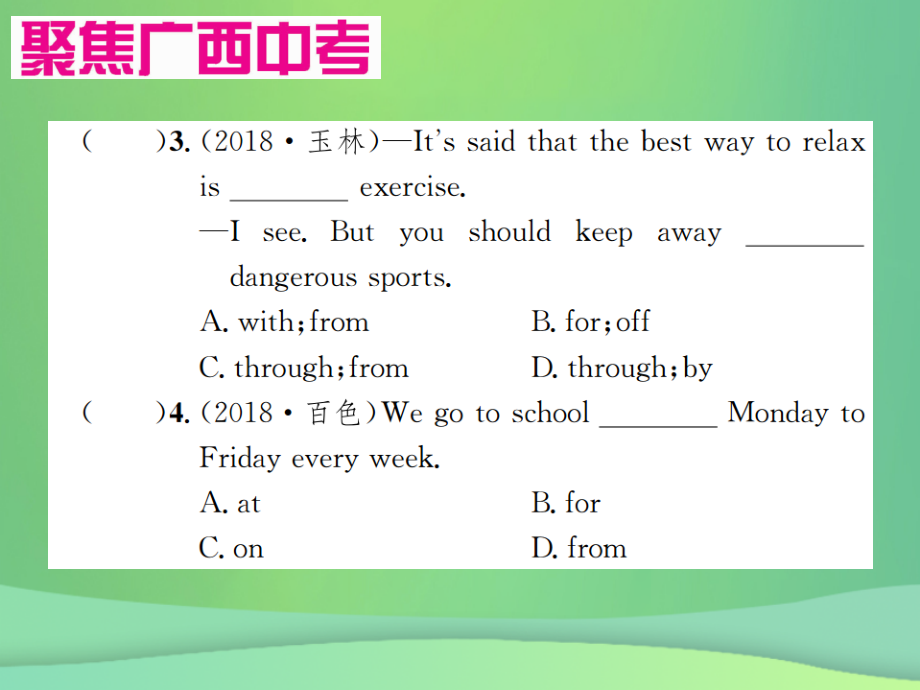 聚焦广西中考

(　　)3. (2018·玉林)—It's said that the best way to relax is ________ exercise.
—I see. But you should keep away ________ dangerous sports.
A. with; from　　B. for; off
C. through; from　　D. through; by

(　　)4. (2018·百色)We go to school ________ Monday to Friday every week.
A. at　　B. for
C. on　　D. from